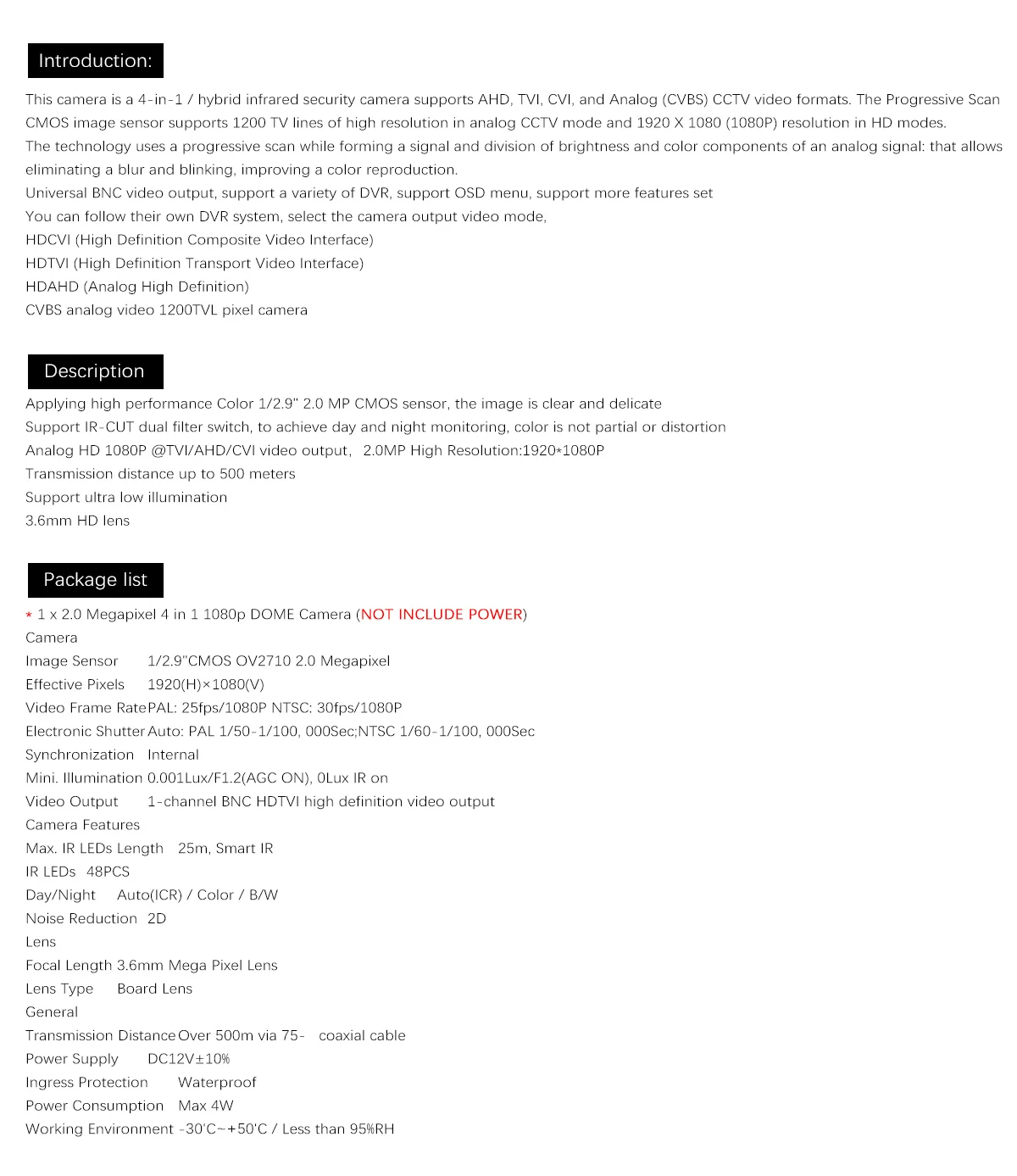 Introduction:

This camera is a 4-in-1 / hybrid infrared security camera supports AHD, TVI, CVI, and Analog (CVBS) CCTV video formats. The Progressive Scan CMOS image sensor supports 1200 TV lines of high resolution in analog CCTV mode and 1920 X 1080 (1080P) resolution in HD modes.
The technology uses a progressive scan while forming a signal and division of brightness and color components of an analog signal: that allows eliminating a blur and blinking, improving a color reproduction.
Universal BNC video output, support a variety of DVR, support OSD menu, support more features set
You can follow their own DVR system, select the camera output video mode,
HDCVI (High Definition Composite Video Interface)
HDTVI (High Definition Transport Video Interface)
HDAHD (Analog High Definition)
CVBS analog video 1200TVL pixel camera

Description

Applying high performance Color 1/2.9" 2.0 MP CMOS sensor, the image is clear and delicate
Support IR-CUT dual filter switch, to achieve day and night monitoring, color is not partial or distortion
Analog HD 1080P @TVI/AHD/CVI video output, 2.0MP High Resolution:1920*1080P
Transmission distance up to 500 meters
Support ultra low illumination
3.6mm HD lens

Package list

* 1 x 2.0 Megapixel 4 in 1 1080p DOME Camera (NOT INCLUDE POWER)
Camera
Image Sensor 1/2.9"CMOS OV2710 2.0 Megapixel
Effective Pixels 1920(H)×1080(V)
Video Frame Rate PAL: 25fps/1080P NTSC: 30fps/1080P
Electronic Shutter Auto: PAL 1/50-1/100, 000Sec;NTSC 1/60-1/100, 000Sec
Synchronization Internal
Mini. Illumination 0.001Lux/F1.2(AGC ON), 0Lux IR on
Video Output 1-channel BNC HDTVI high definition video output
Camera Features
Max. IR LEDs Length 25m, Smart IR
IR LEDs 48PCS
Day/Night Auto(ICR) / Color / B/W
Noise Reduction 2D
Lens
Focal Length 3.6mm Mega Pixel Lens
Lens Type Board Lens
General
Transmission Distance Over 500m via 75- coaxial cable
Power Supply DC12V±10%
Ingress Protection Waterproof
Power Consumption Max 4W
Working Environment -30'C~+50'C / Less than 95%RH